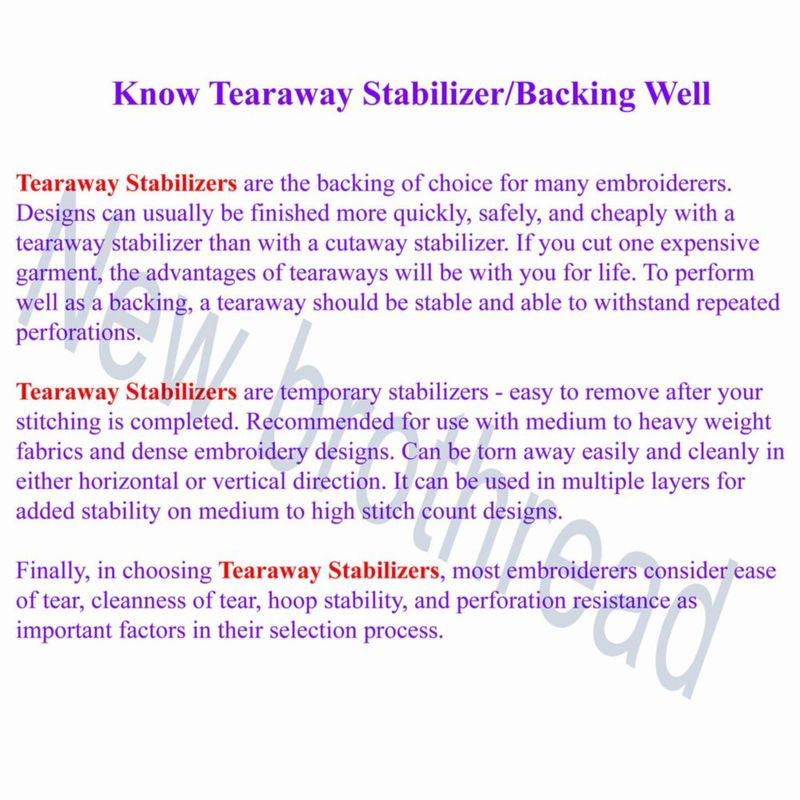 Know Tearaway Stabilizer/Backing Well

Tearaway Stabilizers are the backing of choice for many embroiderers. Designs can usually be finished more quickly, safely, and cheaply with a tearaway stabilizer than with a cutaway stabilizer. If you cut one expensive garment, the advantages of tearaways will be with you for life. To perform well as a backing, a tearaway should be stable and able to withstand repeated perforations.

Tearaway Stabilizers are temporary stabilizers - easy to remove after your stitching is completed. Recommended for use with medium to heavy weight fabrics and dense embroidery designs. Can be torn away easily and cleanly in either horizontal or vertical direction. It can be used in multiple layers for added stability on medium to high stitch count designs.

Finally, in choosing Tearaway Stabilizers, most embroiderers consider ease of tear, cleanness of tear, hoop stability, and perforation resistance as important factors in their selection process.

New brothread